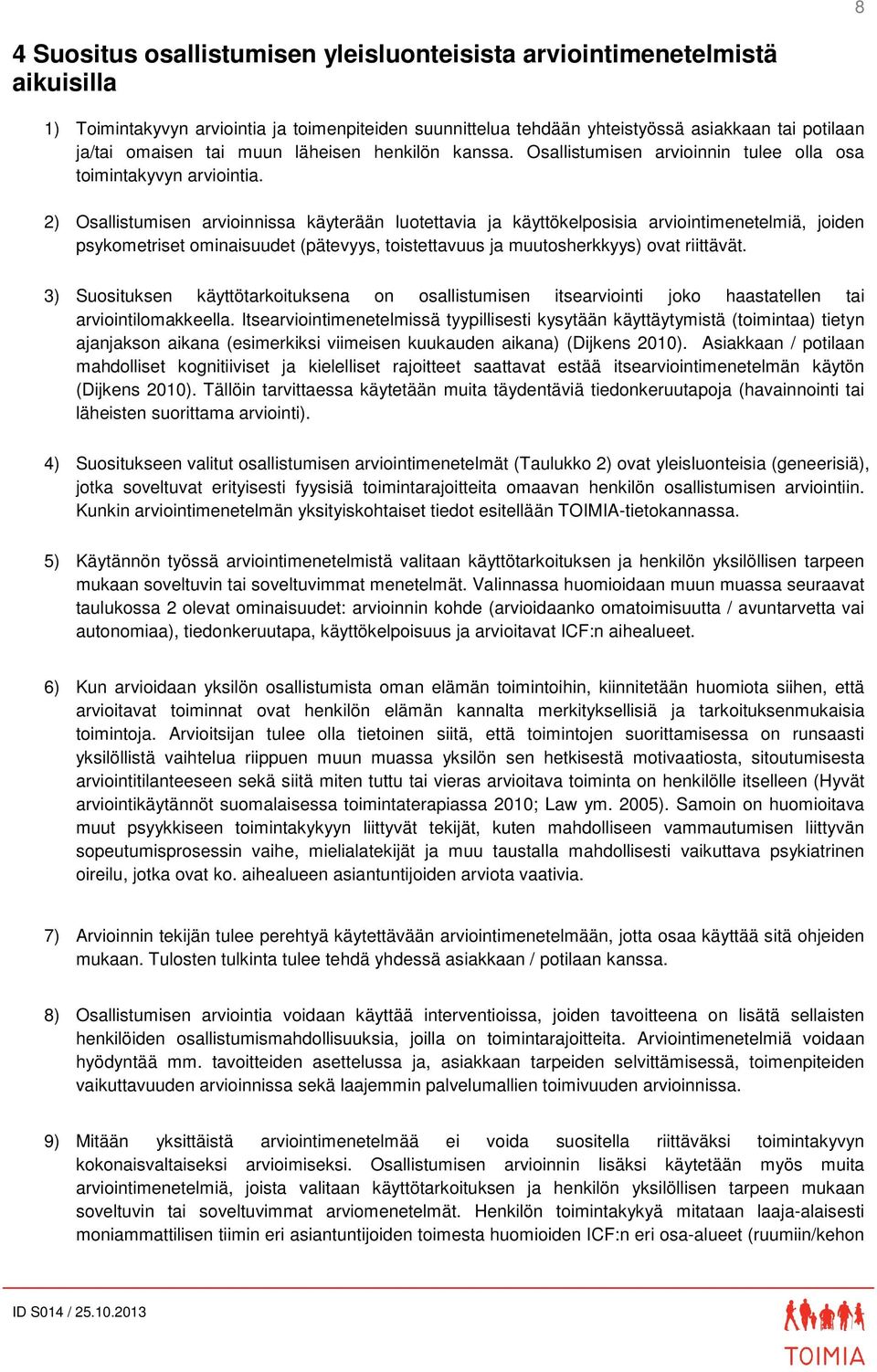 8

4 Suositus osallistumisen yleisluonteisista arviointimenetelmistä aikuisilla

1) Toimintakyvyn arviointia ja toimenpiteiden suunnittelua tehdään yhteistyössä asiakkaan tai potilaan ja/tai omaisen tai muun läheisen henkilön kanssa. Osallistumisen arvioinnin tulee olla osa toimintakyvyn arviointia.

2) Osallistumisen arvioinnissa käyterään luotettavia ja käyttökelposisia arviointimenetelmiä, joiden psykometriset ominaisuudet (pätevyys, toistettavuus ja muutosherkkyys) ovat riittävät.

3) Suosituksen käyttötarkoituksena on osallistumisen itsearviointi joko haastatellen tai arviointilomakkeella. Itsearviointimenetelmissä tyypillisesti kysytään käyttäytymistä (toimintaa) tietyn ajanjakson aikana (esimerkiksi viimeisen kuukauden aikana) (Dijkens 2010). Asiakkaan / potilaan mahdolliset kognitiiviset ja kielelliset rajoitteet saattavat estää itsearviointimenetelmän käytön (Dijkens 2010). Tällöin tarvittaessa käytetään muita täydentäviä tiedonkeruutapoja (havainnointi tai läheisten suorittama arviointi).

4) Suositukseen valitut osallistumisen arviointimenetelmät (Taulukko 2) ovat yleisluonteisia (geneerisiä), jotka soveltuvat erityisesti fyysisiä toimintarajoitteita omaavan henkilön osallistumisen arviointiin. Kunkin arviointimenetelmän yksityiskohtaiset tiedot esitellään TOIMIA-tietokannassa.

5) Käytännön työssä arviointimenetelmistä valitaan käyttötarkoituksen ja henkilön yksilöllisen tarpeen mukaan soveltuvin tai soveltuvimmat menetelmät. Valinnassa huomioidaan muun muassa seuraavat taulukossa 2 olevat ominaisuudet: arvioinnin kohde (arvioidaanko omatoimisuutta / avuntarvetta vai autonomiaa), tiedonkeruutapa, käyttökelpoisuus ja arvioitavat ICF:n aihealueet.

6) Kun arvioidaan yksilön osallistumista oman elämän toimintoihin, kiinnitetään huomiota siihen, että arvioitavat toiminnat ovat henkilön elämän kannalta merkityksellisiä ja tarkoituksenmukaisia toimintoja. Arvioitsijan tulee olla tietoinen siitä, että toimintojen suorittamisessa on runsaasti yksilöllistä vaihtelua riippuen muun muassa yksilön sen hetkisestä motivaatiosta, sitoutumisesta arviointitilanteeseen sekä siitä miten tuttu tai vieras arvioitava toiminta on henkilölle itselleen (Hyvät arviointikäytännöt suomalaisessa toimintaterapiassa 2010; Law ym. 2005). Samoin on huomioitava muut psyykkiseen toimintakykyyn liittyvät tekijät, kuten mahdolliseen vammautumiseen liittyvän sopeutumisprosessin vaihe, mielialatekijät ja muu taustalla mahdollisesti vaikuttava psykiatrinen oireilu, jotka ovat ko. aihealueen asiantuntijoiden arviota vaativia.

7) Arvioinnin tekijän tulee perehtyä käytettävään arviointimenetelmään, jotta osaa käyttää sitä ohjeiden mukaan. Tulosten tulkinta tulee tehdä yhdessä asiakkaan / potilaan kanssa.

8) Osallistumisen arviointia voidaan käyttää interventioissa, joiden tavoitteena on lisätä sellaisten henkilöiden osallistumismahdollisuuksia, joilla on toimintarajoitteita. Arviointimenetelmiä voidaan hyödyntää mm. tavoitteiden asettelussa ja, asiakkaan tarpeiden selvittämisessä, toimenpiteiden vaikuttavuuden arvioinnissa sekä laajemmin palvelumallien toimivuuden arvioinnissa.

9) Mitään yksittäistä arviointimenetelmää ei voida suositella riittäväksi toimintakyvyn kokonaisvaltaiseksi arvioimiseksi. Osallistumisen arvioinnin lisäksi käytetään myös muita arviointimenetelmiä, joista valitaan käyttötarkoituksen ja henkilön yksilöllisen tarpeen mukaan soveltuvin tai soveltuvimmat arviomenetelmät. Henkilön toimintakykyä mitataan laaja-alaisesti moniammattilisen tiimin eri asiantuntijoiden toimesta huomioiden ICF:n eri osa-alueet (ruumiin/kehon

ID S014 / 25.10.2013

TOIMIA